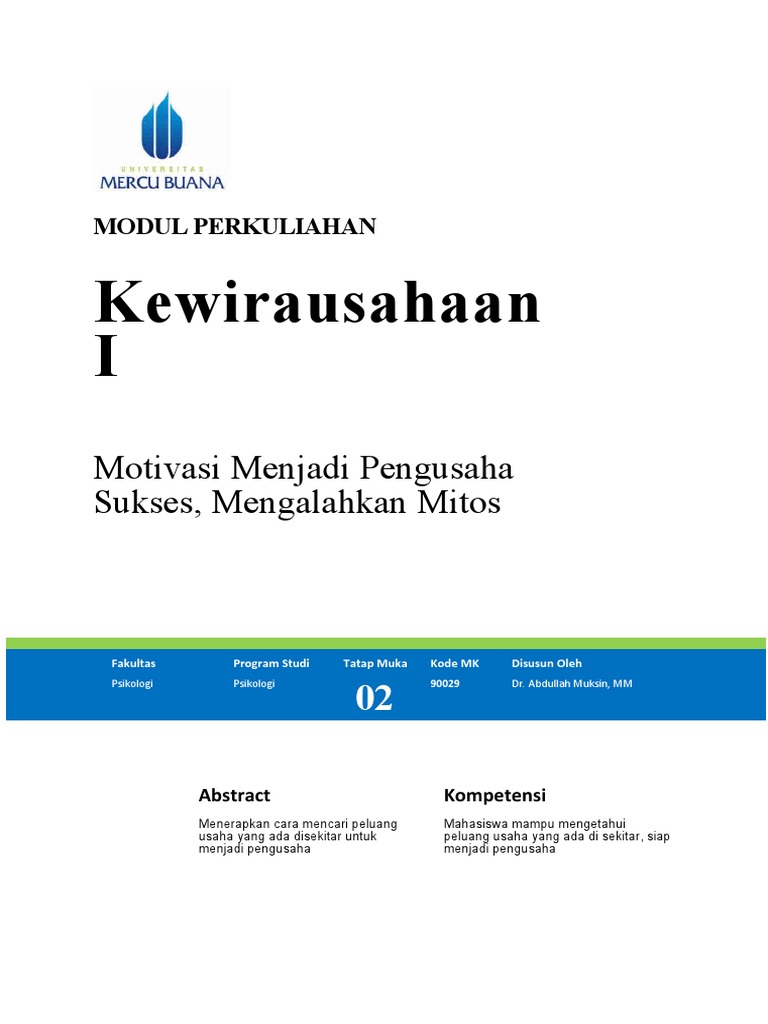 UNIVERSITAS
MERCU BUANA

MODUL PERKULIAHAN

Kewirausahaan I

Motivasi Menjadi Pengusaha Sukses, Mengalahkan Mitos

| Fakultas | Program Studi | Tatap Muka | Kode MK | Disusun Oleh |
|---|---|---|---|---|
| Psikologi | Psikologi | 02 | 90029 | Dr. Abdullah Muksin, MM |

Abstract

Menerapkan cara mencari peluang usaha yang ada disekitar untuk menjadi pengusaha

Kompetensi

Mahasiswa mampu mengetahui peluang usaha yang ada di sekitar, siap menjadi pengusaha